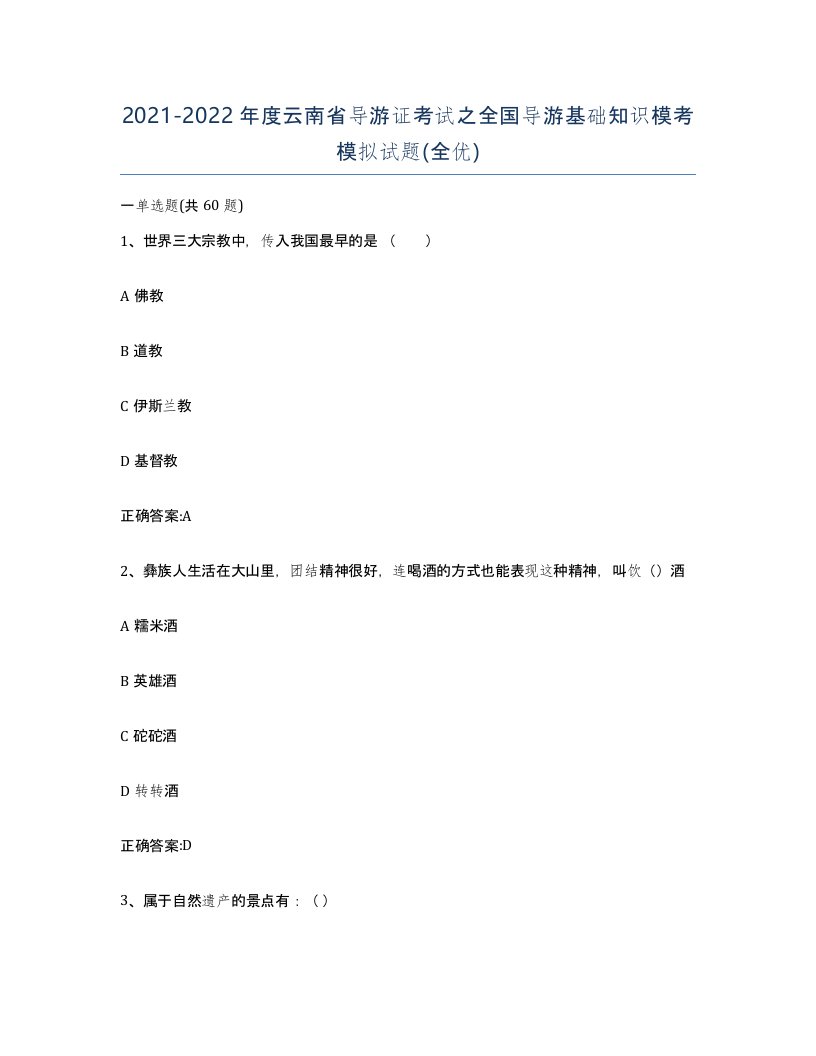 2021-2022年度云南省导游证考试之全国导游基础知识模考模拟试题(全优)

一单选题(共60题)

1、世界三大宗教中，传入我国最早的是（　）

A 佛教

B 道教

C 伊斯兰教

D 基督教

正确答案:A

2、彝族人生活在大山里，团结精神很好，连喝酒的方式也能表现这种精神，叫饮（）酒

A 糯米酒

B 英雄酒

C 砣砣酒

D 转转酒

正确答案:D

3、属于自然遗产的景点有：（）